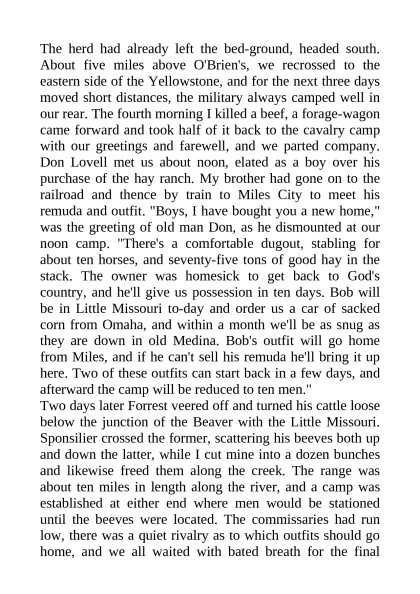 The herd had already left the bed-ground, headed south. About five miles above O'Brien's, we recrossed to the eastern side of the Yellowstone, and for the next three days moved short distances, the military always camped well in our rear. The fourth morning I killed a beef, a forage-wagon came forward and took half of it back to the cavalry camp with our greetings and farewell, and we parted company. Don Lovell met us about noon, elated as a boy over his purchase of the hay ranch. My brother had gone on to the railroad and thence by train to Miles City to meet his remuda and outfit. "Boys, I have bought you a new home," was the greeting of old man Don, as he dismounted at our noon camp. "There's a comfortable dugout, stabling for about ten horses, and seventy-five tons of good hay in the stack. The owner was homesick to get back to God's country, and he'll give us possession in ten days. Bob will be in Little Missouri to-day and order us a car of sacked corn from Omaha, and within a month we'll be as snug as they are down in old Medina. Bob's outfit will go home from Miles, and if he can't sell his remuda he'll bring it up here. Two of these outfits can start back in a few days, and afterward the camp will be reduced to ten men."
Two days later Forrest veered off and turned his cattle loose below the junction of the Beaver with the Little Missouri. Sponsilier crossed the former, scattering his beeves both up and down the latter, while I cut mine into a dozen bunches and likewise freed them along the creek. The range was about ten miles in length along the river, and a camp was established at either end where men would be stationed until the beeves were located. The commissaries had run low, there was a quiet rivalry as to which outfits should go home, and we all waited with bated breath for the final